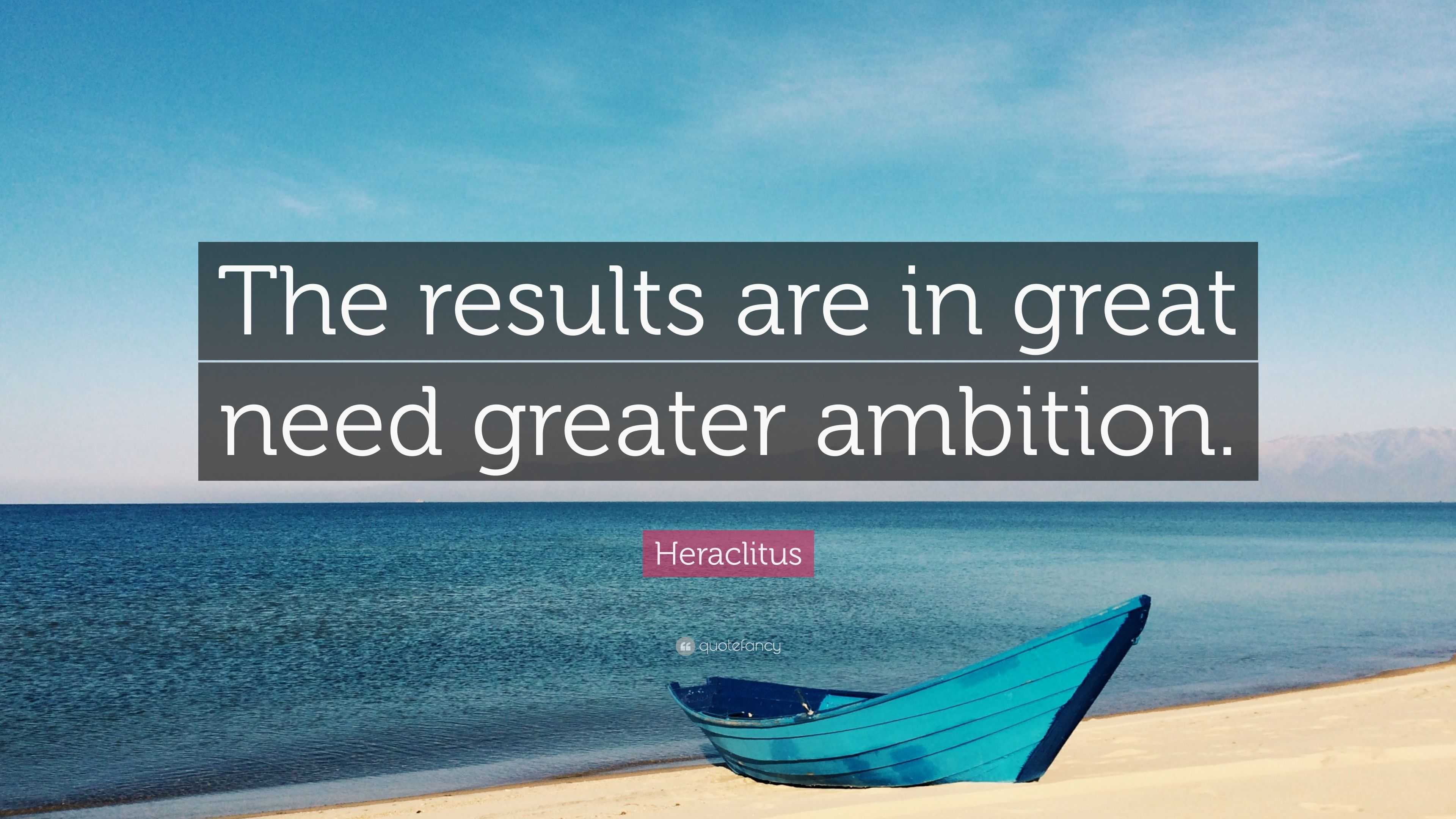 The results are in great need greater ambition.

Heraclitus

quotefancy